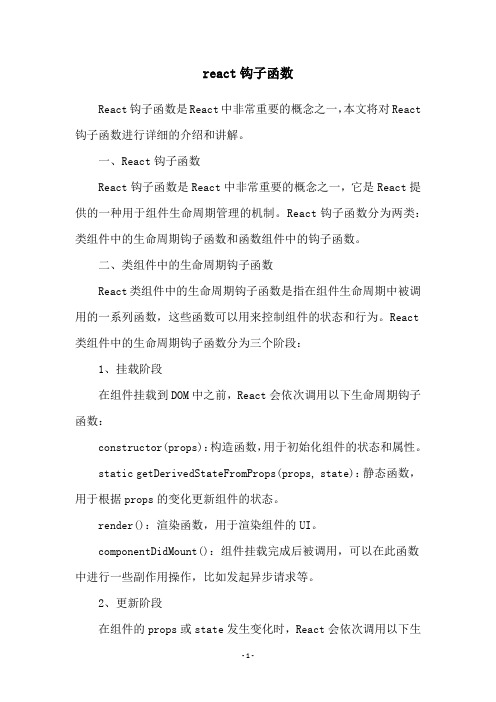 react钩子函数

React钩子函数是React中非常重要的概念之一，本文将对React钩子函数进行详细的介绍和讲解。

一、React钩子函数

React钩子函数是React中非常重要的概念之一，它是React提供的一种用于组件生命周期管理的机制。React钩子函数分为两类：类组件中的生命周期钩子函数和函数组件中的钩子函数。

二、类组件中的生命周期钩子函数

React类组件中的生命周期钩子函数是指在组件生命周期中被调用的一系列函数，这些函数可以用来控制组件的状态和行为。React类组件中的生命周期钩子函数分为三个阶段：

1、挂载阶段

在组件挂载到DOM中之前，React会依次调用以下生命周期钩子函数：

constructor(props)：构造函数，用于初始化组件的状态和属性。

static getDerivedStateFromProps(props, state)：静态函数，用于根据props的变化更新组件的状态。

render()：渲染函数，用于渲染组件的UI。

componentDidMount()：组件挂载完成后被调用，可以在此函数中进行一些副作用操作，比如发起异步请求等。

2、更新阶段

在组件的props或state发生变化时，React会依次调用以下生

-1-